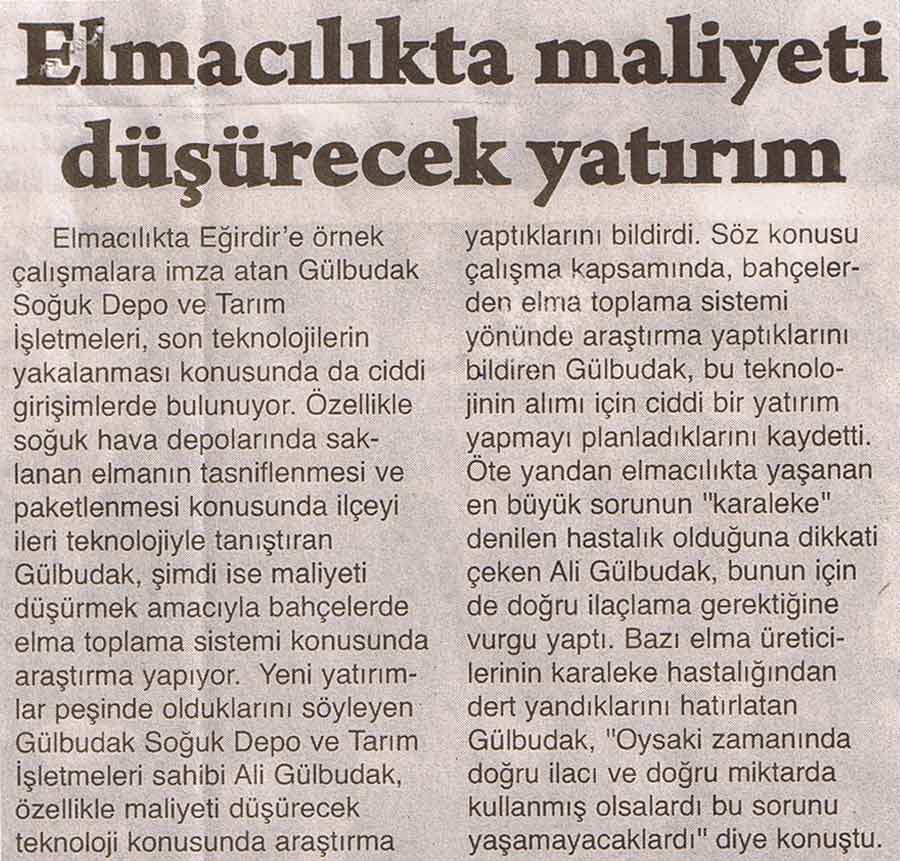 Elmacılıkta maliyeti düşürecek yatırım

Elmacılıkta Eğirdir'e örnek çalışmalara imza atan Gülbudak Soğuk Depo ve Tarım İşletmeleri, son teknolojilerin yakalanması konusunda da ciddi girişimlerde bulunuyor. Özellikle soğuk hava depolarında saklanan elmanın tasniflenmesi ve paketlenmesi konusunda ilçeyi ileri teknolojiyle tanıştıran Gülbudak, şimdi ise maliyeti düşürmek amacıyla bahçelerde elma toplama sistemi konusunda araştırma yapıyor. Yeni yatırımlar peşinde olduklarını söyleyen Gülbudak Soğuk Depo ve Tarım İşletmeleri sahibi Ali Gülbudak, özellikle maliyeti düşürecek teknoloji konusunda araştırma yaptıklarını bildirdi. Söz konusu çalışma kapsamında, bahçelerden elma toplama sistemi yönünde araştırma yaptıklarını bildiren Gülbudak, bu teknolojinin alımı için ciddi bir yatırım yapmayı planladıklarını kaydetti. Öte yandan elmacılıkta yaşanan en büyük sorunun "karaleke" denilen hastalık olduğuna dikkati çeken Ali Gülbudak, bunun için de doğru ilaçlama gerektiğine vurgu yaptı. Bazı elma üreticilerinin karaleke hastalığından dert yandıklarını hatırlatan Gülbudak, "Oysaki zamanında doğru ilacı ve doğru miktarda kullanmış olsalardı bu sorunu yaşamayacaklardı" diye konuştu.